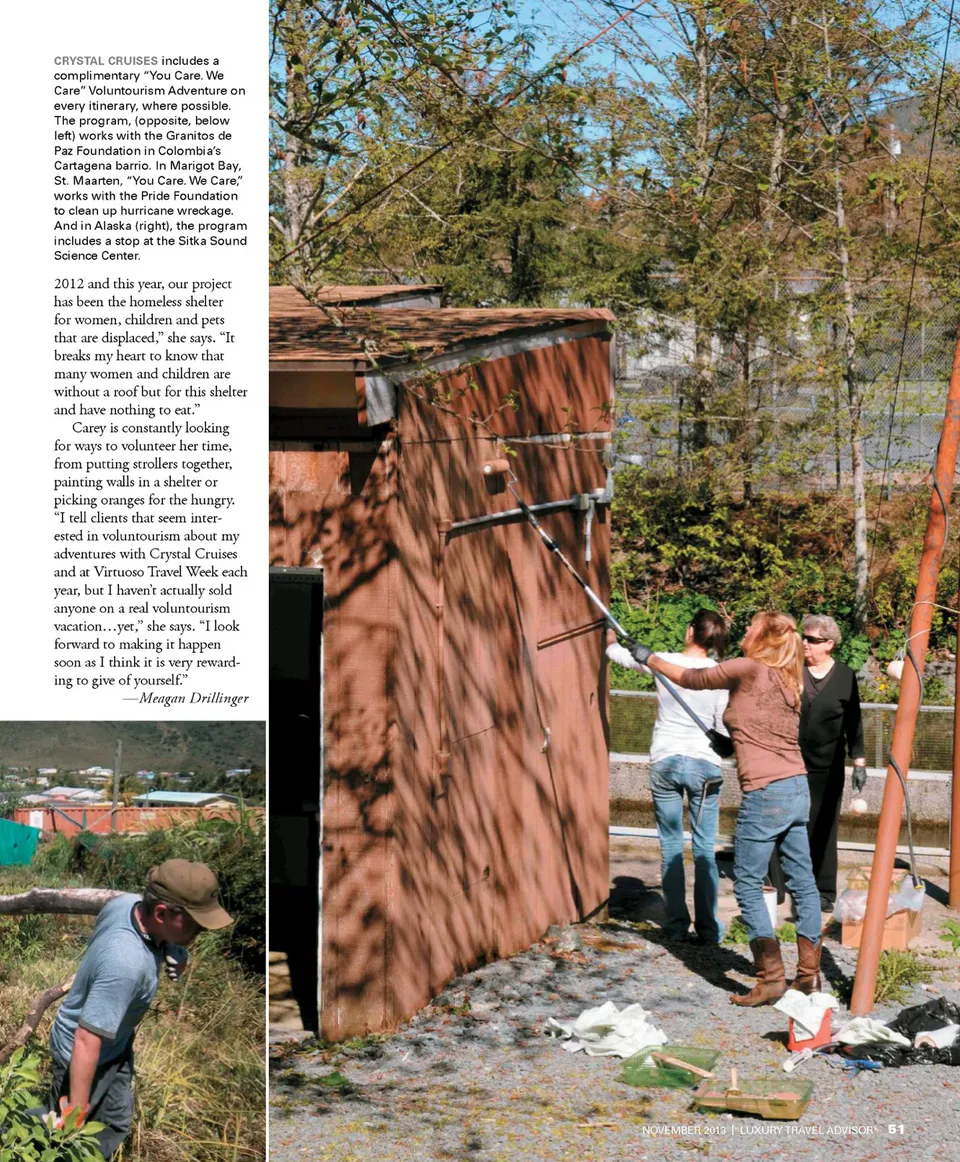 CRYSTAL CRUISES includes a complimentary "You Care. We Care" Voluntourism Adventure on every itinerary, where possible. The program, (opposite, below left) works with the Granitos de Paz Foundation in Colombia's Cartagena barrio. In Marigot Bay, St. Maarten, "You Care. We Care," works with the Pride Foundation to clean up hurricane wreckage. And in Alaska (right), the program includes a stop at the Sitka Sound Science Center.

2012 and this year, our project has been the homeless shelter for women, children and pets that are displaced," she says. "It breaks my heart to know that many women and children are without a roof but for this shelter and have nothing to eat."

Carey is constantly looking for ways to volunteer her time, from putting strollers together, painting walls in a shelter or picking oranges for the hungry. "I tell clients that seem interested in voluntourism about my adventures with Crystal Cruises and at Virtuoso Travel Week each year, but I haven't actually sold anyone on a real voluntourism vacation…yet," she says. "I look forward to making it happen soon as I think it is very rewarding to give of yourself."

—Meagan Drillinger

NOVEMBER 2013 | LUXURY TRAVEL ADVISOR 51